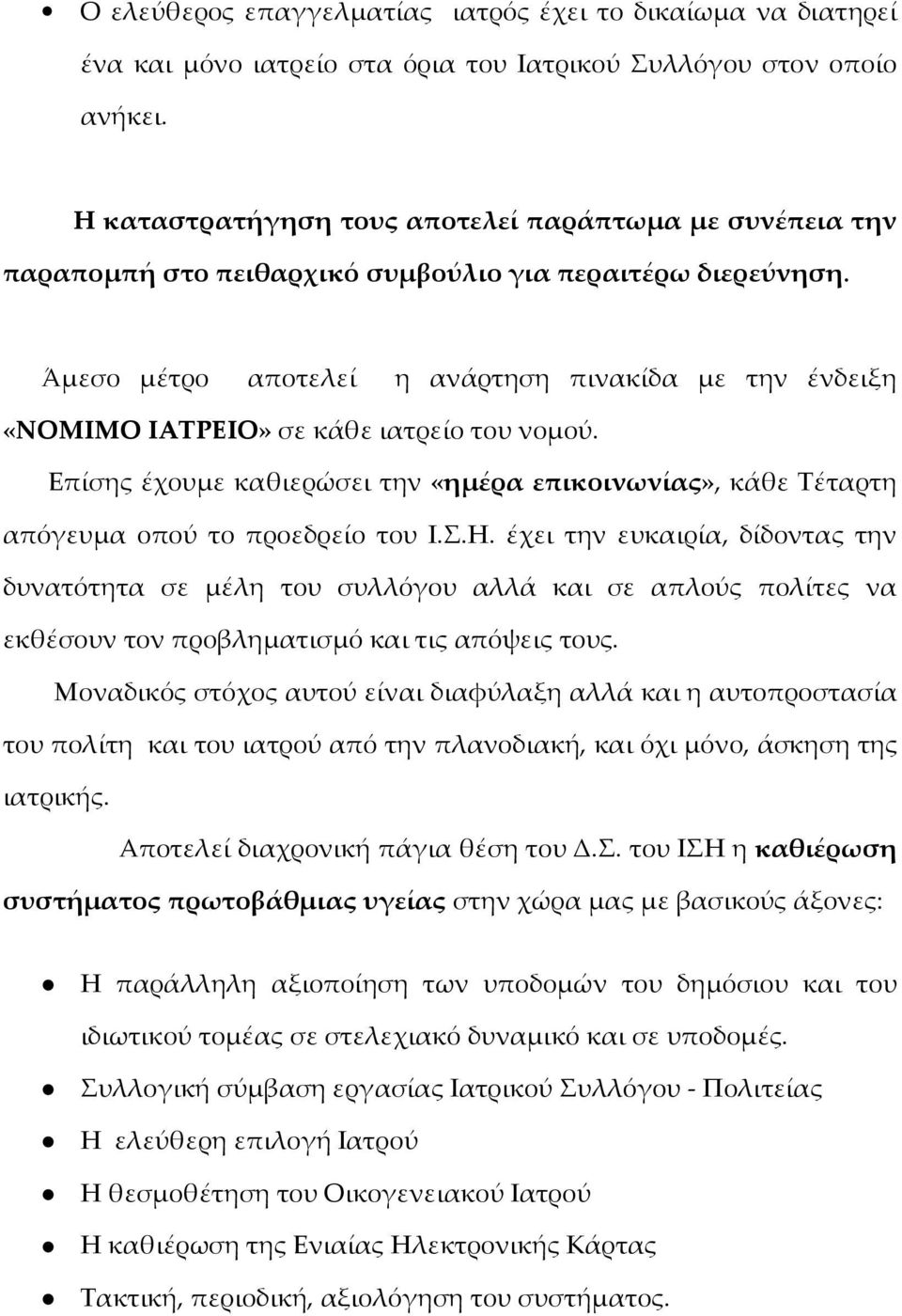 • Ο ελεύθερος επαγγελματίας ιατρός έχει το δικαίωμα να διατηρεί ένα και μόνο ιατρείο στα όρια του Ιατρικού Συλλόγου στον οποίο ανήκει.

Η καταστρατήγηση τους αποτελεί παράπτωμα με συνέπεια την παραπομπή στο πειθαρχικό συμβούλιο για περαιτέρω διερεύνηση.

Άμεσο μέτρο αποτελεί η ανάρτηση πινακίδα με την ένδειξη «ΝΟΜΙΜΟ ΙΑΤΡΕΙΟ» σε κάθε ιατρείο του νομού.

Επίσης έχουμε καθιερώσει την «ημέρα επικοινωνίας», κάθε Τέταρτη απόγευμα οπού το προεδρείο του Ι.Σ.Η. έχει την ευκαιρία, δίδοντας την δυνατότητα σε μέλη του συλλόγου αλλά και σε απλούς πολίτες να εκθέσουν τον προβληματισμό και τις απόψεις τους.

Μοναδικός στόχος αυτού είναι διαφύλαξη αλλά και η αυτοπροστασία του πολίτη και του ιατρού από την πλανοδιακή, και όχι μόνο, άσκηση της ιατρικής.

Αποτελεί διαχρονική πάγια θέση του Δ.Σ. του ΙΣΗ η καθιέρωση συστήματος πρωτοβάθμιας υγείας στην χώρα μας με βασικούς άξονες:

• Η παράλληλη αξιοποίηση των υποδομών του δημόσιου και του ιδιωτικού τομέας σε στελεχιακό δυναμικό και σε υποδομές.
• Συλλογική σύμβαση εργασίας Ιατρικού Συλλόγου - Πολιτείας
• Η ελεύθερη επιλογή Ιατρού
• Η θεσμοθέτηση του Οικογενειακού Ιατρού
• Η καθιέρωση της Ενιαίας Ηλεκτρονικής Κάρτας
• Τακτική, περιοδική, αξιολόγηση του συστήματος.